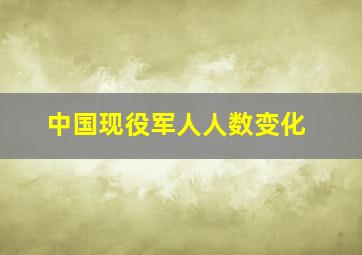 中国现役军人人数变化